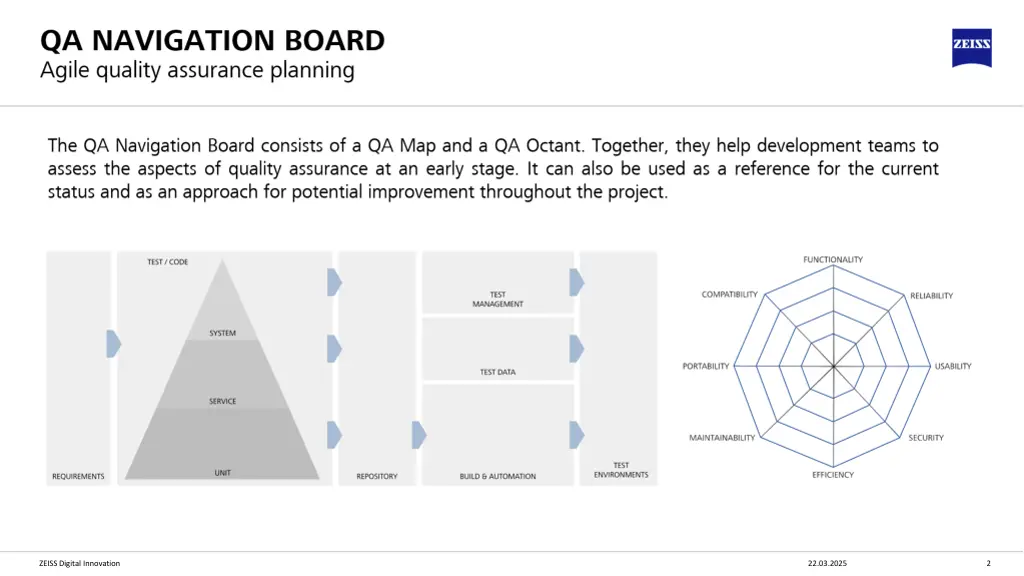 QA NAVIGATION BOARD
Agile quality assurance planning

ZEISS

The QA Navigation Board consists of a QA Map and a QA Octant. Together, they help development teams to assess the aspects of quality assurance at an early stage. It can also be used as a reference for the current status and as an approach for potential improvement throughout the project.

REQUIREMENTS

TEST / CODE

SYSTEM

SERVICE

UNIT

REPOSITORY

TEST MANAGEMENT

TEST DATA

BUILD & AUTOMATION

TEST ENVIRONMENTS

FUNCTIONALITY

RELIABILITY

USABILITY

SECURITY

EFFICIENCY

MAINTAINABILITY

PORTABILITY

COMPATIBILITY

ZEISS Digital Innovation

22.03.2025

2